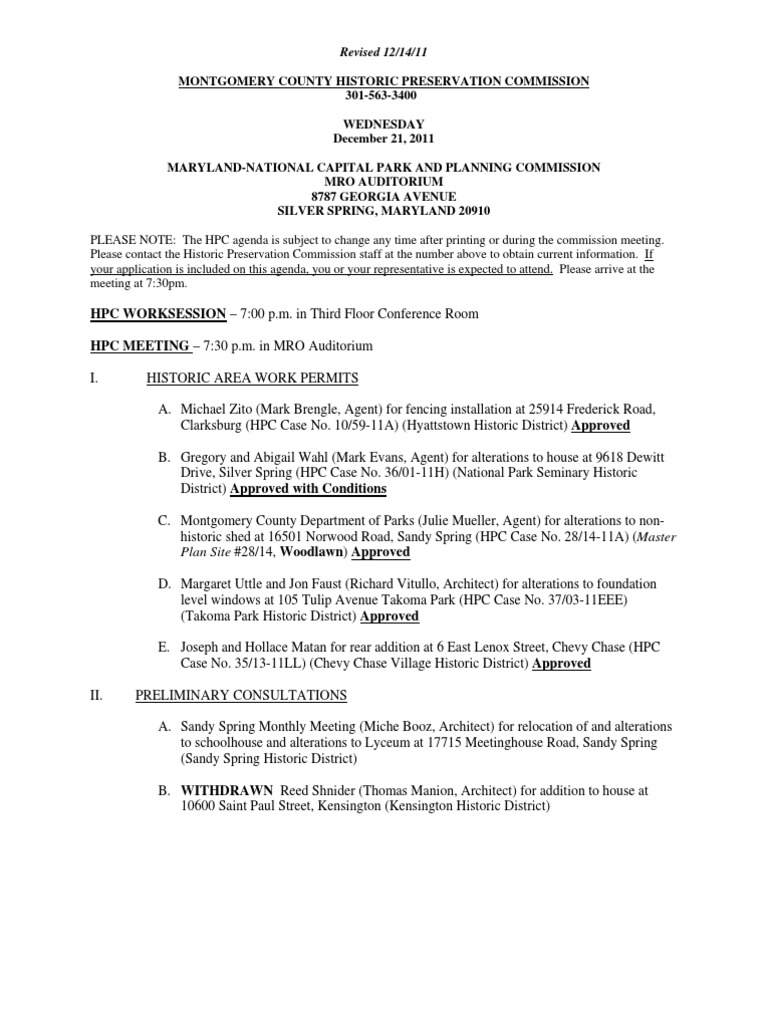 Revised 12/14/11

MONTGOMERY COUNTY HISTORIC PRESERVATION COMMISSION
301-563-3400

WEDNESDAY
December 21, 2011

MARYLAND-NATIONAL CAPITAL PARK AND PLANNING COMMISSION
MRO AUDITORIUM
8787 GEORGIA AVENUE
SILVER SPRING, MARYLAND 20910

PLEASE NOTE: The HPC agenda is subject to change any time after printing or during the commission meeting. Please contact the Historic Preservation Commission staff at the number above to obtain current information. If your application is included on this agenda, you or your representative is expected to attend. Please arrive at the meeting at 7:30pm.

HPC WORKSESSION – 7:00 p.m. in Third Floor Conference Room

HPC MEETING – 7:30 p.m. in MRO Auditorium

I. HISTORIC AREA WORK PERMITS

A. Michael Zito (Mark Brengle, Agent) for fencing installation at 25914 Frederick Road, Clarksburg (HPC Case No. 10/59-11A) (Hyattstown Historic District) Approved

B. Gregory and Abigail Wahl (Mark Evans, Agent) for alterations to house at 9618 Dewitt Drive, Silver Spring (HPC Case No. 36/01-11H) (National Park Seminary Historic District) Approved with Conditions

C. Montgomery County Department of Parks (Julie Mueller, Agent) for alterations to non-historic shed at 16501 Norwood Road, Sandy Spring (HPC Case No. 28/14-11A) (Master Plan Site #28/14, Woodlawn) Approved

D. Margaret Uttle and Jon Faust (Richard Vitullo, Architect) for alterations to foundation level windows at 105 Tulip Avenue Takoma Park (HPC Case No. 37/03-11EEE) (Takoma Park Historic District) Approved

E. Joseph and Hollace Matan for rear addition at 6 East Lenox Street, Chevy Chase (HPC Case No. 35/13-11LL) (Chevy Chase Village Historic District) Approved

II. PRELIMINARY CONSULTATIONS

A. Sandy Spring Monthly Meeting (Miche Booz, Architect) for relocation of and alterations to schoolhouse and alterations to Lyceum at 17715 Meetinghouse Road, Sandy Spring (Sandy Spring Historic District)

B. WITHDRAWN Reed Shnider (Thomas Manion, Architect) for addition to house at 10600 Saint Paul Street, Kensington (Kensington Historic District)